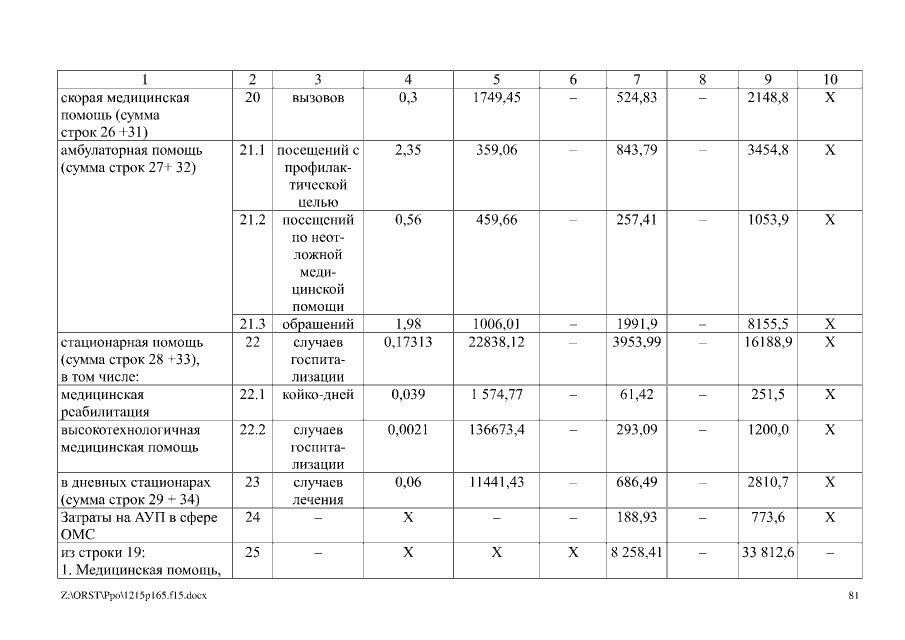 | 1 | 2 | 3 | 4 | 5 | 6 | 7 | 8 | 9 | 10 |
|---|---|---|---|---|---|---|---|---|---|
| скорая медицинская помощь (сумма строк 26 +31) | 20 | вызовов | 0,3 | 1749,45 | – | 524,83 | – | 2148,8 | Х |
| амбулаторная помощь (сумма строк 27+ 32) | 21.1 | посещений с профилактической целью | 2,35 | 359,06 | – | 843,79 | – | 3454,8 | Х |
| | 21.2 | посещений по неотложной медицинской помощи | 0,56 | 459,66 | – | 257,41 | – | 1053,9 | Х |
| | 21.3 | обращений | 1,98 | 1006,01 | – | 1991,9 | – | 8155,5 | Х |
| стационарная помощь (сумма строк 28 +33), в том числе: | 22 | случаев госпитализации | 0,17313 | 22838,12 | – | 3953,99 | – | 16188,9 | Х |
| медицинская реабилитация | 22.1 | койко-дней | 0,039 | 1 574,77 | – | 61,42 | – | 251,5 | Х |
| высокотехнологичная медицинская помощь | 22.2 | случаев госпитализации | 0,0021 | 136673,4 | – | 293,09 | – | 1200,0 | Х |
| в дневных стационарах (сумма строк 29 + 34) | 23 | случаев лечения | 0,06 | 11441,43 | – | 686,49 | – | 2810,7 | Х |
| Затраты на АУП в сфере ОМС | 24 | – | Х | – | – | 188,93 | – | 773,6 | Х |
| из строки 19: 1. Медицинская помощь, | 25 | – | Х | Х | Х | 8 258,41 | – | 33 812,6 | – |

Z:\ORST\Ppo\1215p165.f15.docx

81